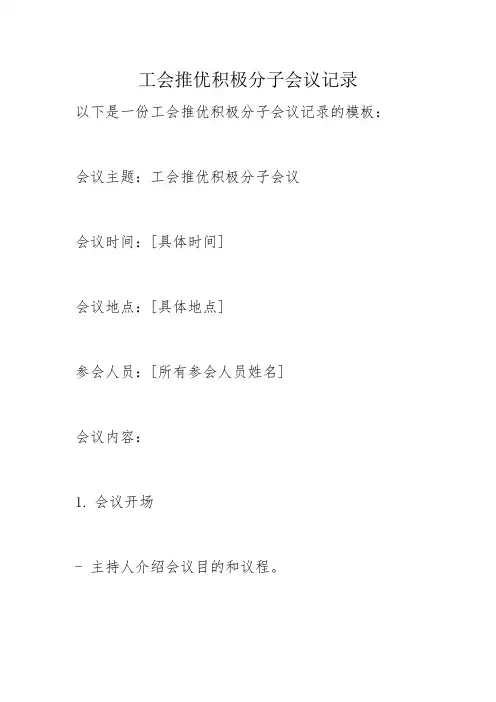 工会推优积极分子会议记录

以下是一份工会推优积极分子会议记录的模板：

会议主题：工会推优积极分子会议

会议时间：[具体时间]

会议地点：[具体地点]

参会人员：[所有参会人员姓名]

会议内容：

1. 会议开场

- 主持人介绍会议目的和议程。